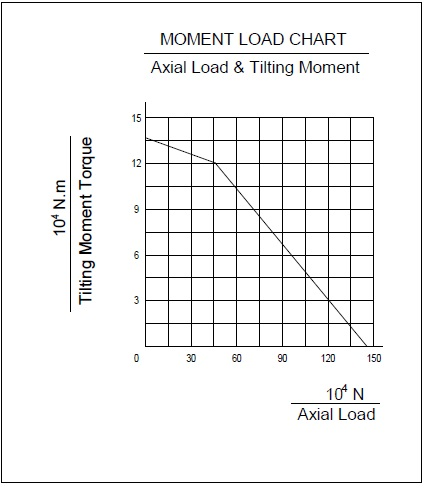 MOMENT LOAD CHART
Axial Load & Tilting Moment

$10^4$ N.m
Tilting Moment Torque

15
12
9
6
3
0
30
60
90
120
150

$10^4$ N
Axial Load